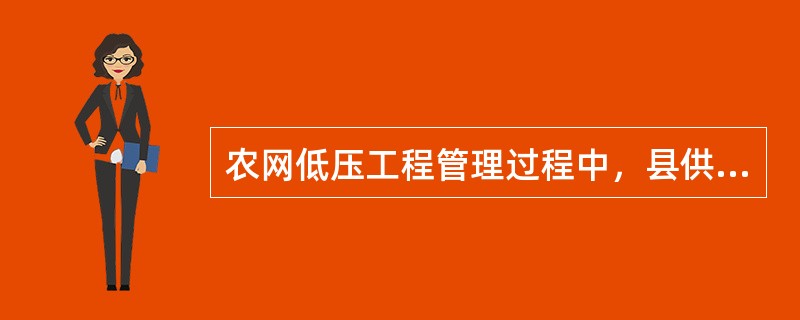 农网低压工程管理过程中，县供...